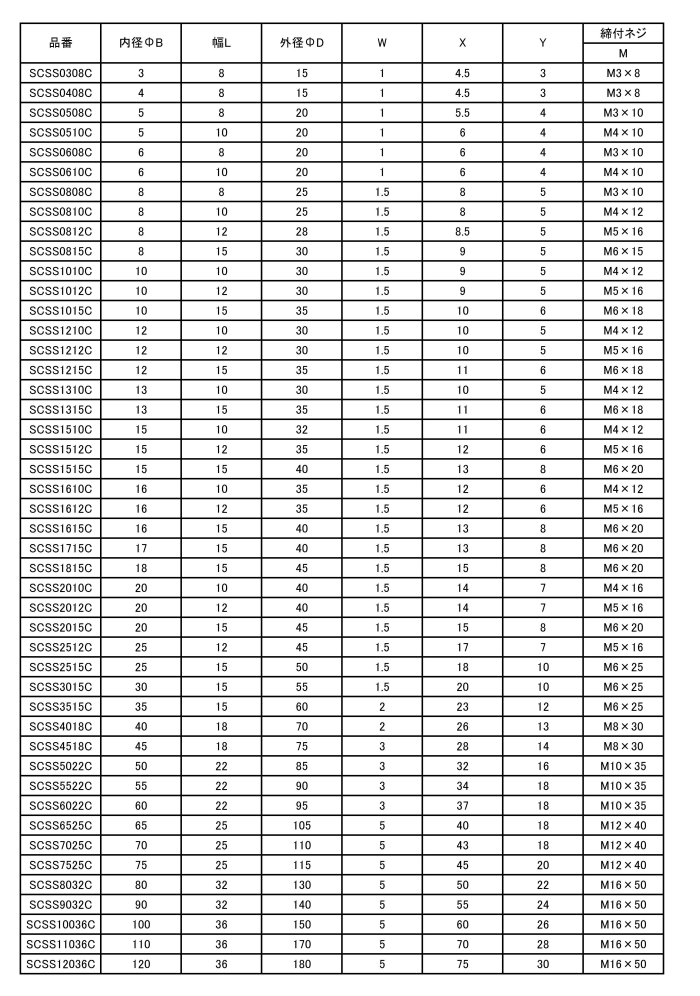 | 品番 | 内径ΦB | 幅L | 外径ΦD | W | X | Y | 締付ネジ M |
|---|---|---|---|---|---|---|---|
| SCSS0308C | 3 | 8 | 15 | 1 | 4.5 | 3 | M3×8 |
| SCSS0408C | 4 | 8 | 15 | 1 | 4.5 | 3 | M3×8 |
| SCSS0508C | 5 | 8 | 20 | 1 | 5.5 | 4 | M3×10 |
| SCSS0510C | 5 | 10 | 20 | 1 | 6 | 4 | M4×10 |
| SCSS0608C | 6 | 8 | 20 | 1 | 6 | 4 | M3×10 |
| SCSS0610C | 6 | 10 | 20 | 1 | 6 | 4 | M4×10 |
| SCSS0808C | 8 | 8 | 25 | 1.5 | 8 | 5 | M3×10 |
| SCSS0810C | 8 | 10 | 25 | 1.5 | 8 | 5 | M4×12 |
| SCSS0812C | 8 | 12 | 28 | 1.5 | 8.5 | 5 | M5×16 |
| SCSS0815C | 8 | 15 | 30 | 1.5 | 9 | 5 | M6×15 |
| SCSS1010C | 10 | 10 | 30 | 1.5 | 9 | 5 | M4×12 |
| SCSS1012C | 10 | 12 | 30 | 1.5 | 9 | 5 | M5×16 |
| SCSS1015C | 10 | 15 | 35 | 1.5 | 10 | 6 | M6×18 |
| SCSS1210C | 12 | 10 | 30 | 1.5 | 10 | 5 | M4×12 |
| SCSS1212C | 12 | 12 | 30 | 1.5 | 10 | 5 | M5×16 |
| SCSS1215C | 12 | 15 | 35 | 1.5 | 11 | 6 | M6×18 |
| SCSS1310C | 13 | 10 | 30 | 1.5 | 10 | 5 | M4×12 |
| SCSS1315C | 13 | 15 | 35 | 1.5 | 11 | 6 | M6×18 |
| SCSS1510C | 15 | 10 | 32 | 1.5 | 11 | 6 | M4×12 |
| SCSS1512C | 15 | 12 | 35 | 1.5 | 12 | 6 | M5×16 |
| SCSS1515C | 15 | 15 | 40 | 1.5 | 13 | 8 | M6×20 |
| SCSS1610C | 16 | 10 | 35 | 1.5 | 12 | 6 | M4×12 |
| SCSS1612C | 16 | 12 | 35 | 1.5 | 12 | 6 | M5×16 |
| SCSS1615C | 16 | 15 | 40 | 1.5 | 13 | 8 | M6×20 |
| SCSS1715C | 17 | 15 | 40 | 1.5 | 13 | 8 | M6×20 |
| SCSS1815C | 18 | 15 | 45 | 1.5 | 15 | 8 | M6×20 |
| SCSS2010C | 20 | 10 | 40 | 1.5 | 14 | 7 | M4×16 |
| SCSS2012C | 20 | 12 | 40 | 1.5 | 14 | 7 | M5×16 |
| SCSS2015C | 20 | 15 | 45 | 1.5 | 15 | 8 | M6×20 |
| SCSS2512C | 25 | 12 | 45 | 1.5 | 17 | 7 | M5×16 |
| SCSS2515C | 25 | 15 | 50 | 1.5 | 18 | 10 | M6×25 |
| SCSS3015C | 30 | 15 | 55 | 1.5 | 20 | 10 | M6×25 |
| SCSS3515C | 35 | 15 | 60 | 2 | 23 | 12 | M6×25 |
| SCSS4018C | 40 | 18 | 70 | 2 | 26 | 13 | M8×30 |
| SCSS4518C | 45 | 18 | 75 | 3 | 28 | 14 | M8×30 |
| SCSS5022C | 50 | 22 | 85 | 3 | 32 | 16 | M10×35 |
| SCSS5522C | 55 | 22 | 90 | 3 | 34 | 18 | M10×35 |
| SCSS6022C | 60 | 22 | 95 | 3 | 37 | 18 | M10×35 |
| SCSS6525C | 65 | 25 | 105 | 5 | 40 | 18 | M12×40 |
| SCSS7025C | 70 | 25 | 110 | 5 | 43 | 18 | M12×40 |
| SCSS7525C | 75 | 25 | 115 | 5 | 45 | 20 | M12×40 |
| SCSS8032C | 80 | 32 | 130 | 5 | 50 | 22 | M16×50 |
| SCSS9032C | 90 | 32 | 140 | 5 | 55 | 24 | M16×50 |
| SCSS10036C | 100 | 36 | 150 | 5 | 60 | 26 | M16×50 |
| SCSS11036C | 110 | 36 | 170 | 5 | 70 | 28 | M16×50 |
| SCSS12036C | 120 | 36 | 180 | 5 | 75 | 30 | M16×50 |